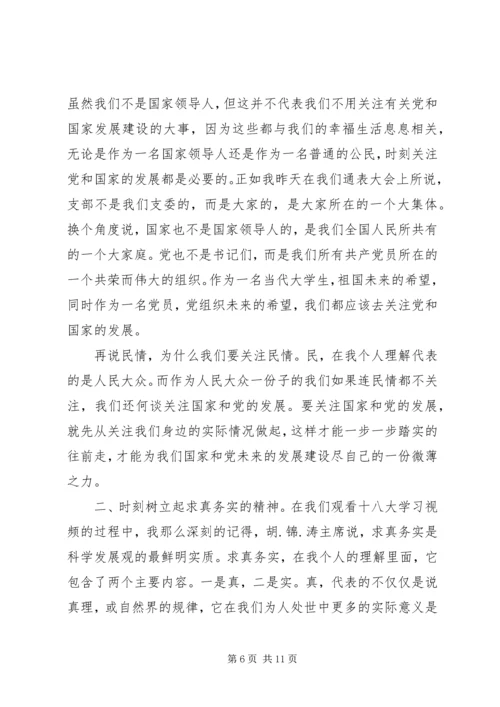 虽然我们不是国家领导人，但这并不代表我们不用关注有关党和国家发展建设的大事，因为这些都与我们的幸福生活息息相关，无论是作为一名国家领导人还是作为一名普通的公民，时刻关注党和国家的发展都是必要的。正如我昨天在我们通表大会上所说，支部不是我们支委的，而是大家的，是大家所在的一个大集体。换个角度说，国家也不是国家领导人的，是我们全国人民所共有的一个大家庭。党也不是书记们，而是我们所有共产党员所在的一个共荣而伟大的组织。作为一名当代大学生，祖国未来的希望，同时作为一名党员，党组织未来的希望，我们都应该去关注党和国家的发展。

再说民情，为什么我们要关注民情。民，在我个人理解代表的是人民大众。而作为人民大众一份子的我们如果连民情都不关注，我们还何谈关注国家和党的发展。要关注国家和党的发展，就先从关注我们身边的实际情况做起，这样才能一步一步踏实的往前走，才能为我们国家和党未来的发展建设尽自己的一份微薄之力。

二、时刻树立起求真务实的精神。在我们观看十八大学习视频的过程中，我那么深刻的记得，胡.锦.涛主席说，求真务实是科学发展观的最鲜明实质。求真务实，在我个人的理解里面，它包含了两个主要内容。一是真，二是实。真，代表的不仅仅是说真理，或自然界的规律，它在我们为人处世中更多的实际意义是

第 6 页 共 11 页